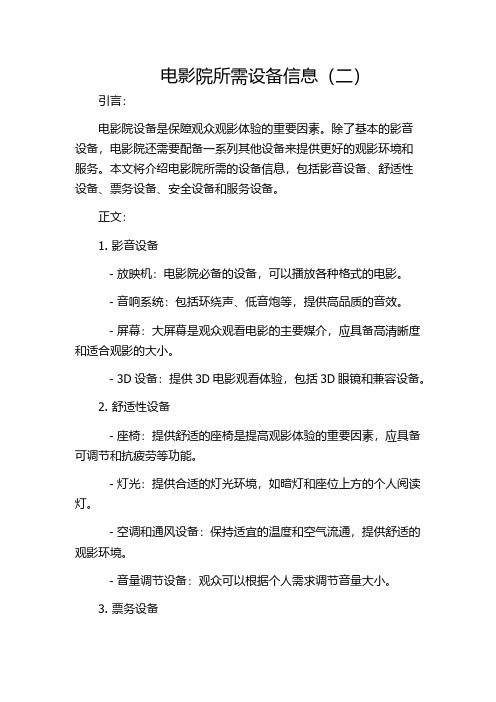 电影院所需设备信息（二）

引言：

电影院设备是保障观众观影体验的重要因素。除了基本的影音设备，电影院还需要配备一系列其他设备来提供更好的观影环境和服务。本文将介绍电影院所需的设备信息，包括影音设备、舒适性设备、票务设备、安全设备和服务设备。

正文：

1. 影音设备

- 放映机：电影院必备的设备，可以播放各种格式的电影。

- 音响系统：包括环绕声、低音炮等，提供高品质的音效。

- 屏幕：大屏幕是观众观看电影的主要媒介，应具备高清晰度和适合观影的大小。

- 3D 设备：提供 3D 电影观看体验，包括 3D 眼镜和兼容设备。

2. 舒适性设备

- 座椅：提供舒适的座椅是提高观影体验的重要因素，应具备可调节和抗疲劳等功能。

- 灯光：提供合适的灯光环境，如暗灯和座位上方的个人阅读灯。

- 空调和通风设备：保持适宜的温度和空气流通，提供舒适的观影环境。

- 音量调节设备：观众可以根据个人需求调节音量大小。

3. 票务设备